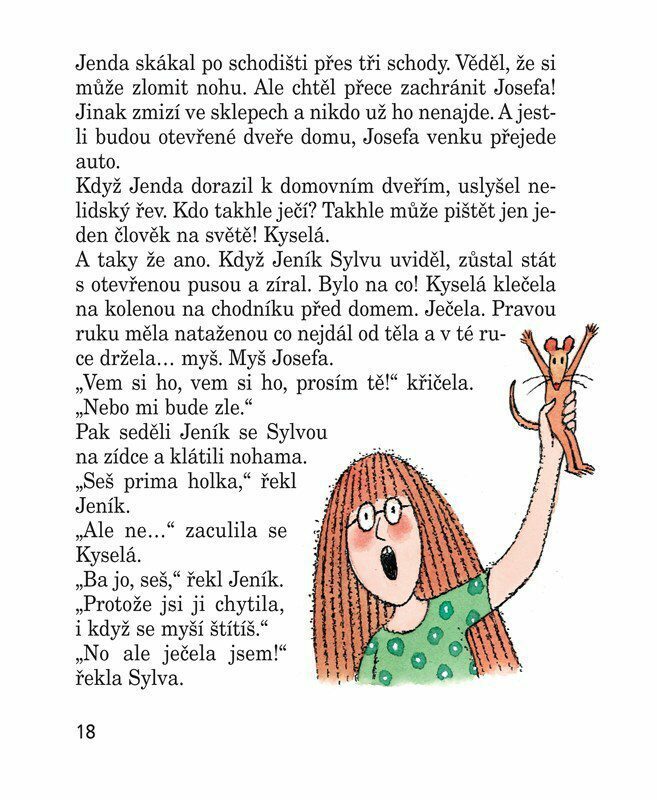 Jenda skákal po schodišti přes tři schody. Věděl, že si může zlomit nohu. Ale chtěl přece zachránit Josefa! Jinak zmizí ve sklepech a nikdo už ho nenajde. A jestli budou otevřené dveře domu, Josefa venku přejede auto.

Když Jenda dorazil k domovním dveřím, uslyšel nelidský řev. Kdo takhle ječí? Takhle může pištět jen jeden člověk na světě! Kyselá.

A taky že ano. Když Jeník Sylvu uviděl, zůstal stát s otevřenou pusou a zíral. Bylo na co! Kyselá klečela na kolenou na chodníku před domem. Ječela. Pravou ruku měla nataženou co nejdál od těla a v té ruce držela… myš. Myš Josefa.

„Vem si ho, vem si ho, prosím tě!“ křičela. „Nebo mi bude zle.“

Pak seděli Jeník se Sylvou na zídce a klátili nohama.

„Seš prima holka,“ řekl Jeník.

„Ale ne…“ zaculila se Kyselá.

„Ba jo, seš,“ řekl Jeník. „Protože jsi ji chytila, i když se myší štítíš.“

„No ale ječela jsem!“ řekla Sylva.

18